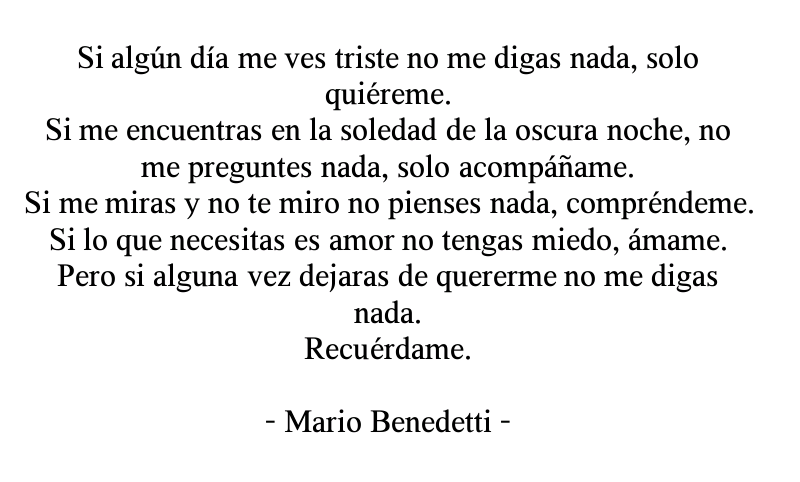 Si algún día me ves triste no me digas nada, solo quiéreme.
Si me encuentras en la soledad de la oscura noche, no me preguntes nada, solo acompáñame.
Si me miras y no te miro no pienses nada, compréndeme.
Si lo que necesitas es amor no tengas miedo, ámame.
Pero si alguna vez dejaras de quererme no me digas nada.
Recuérdame.

- Mario Benedetti -